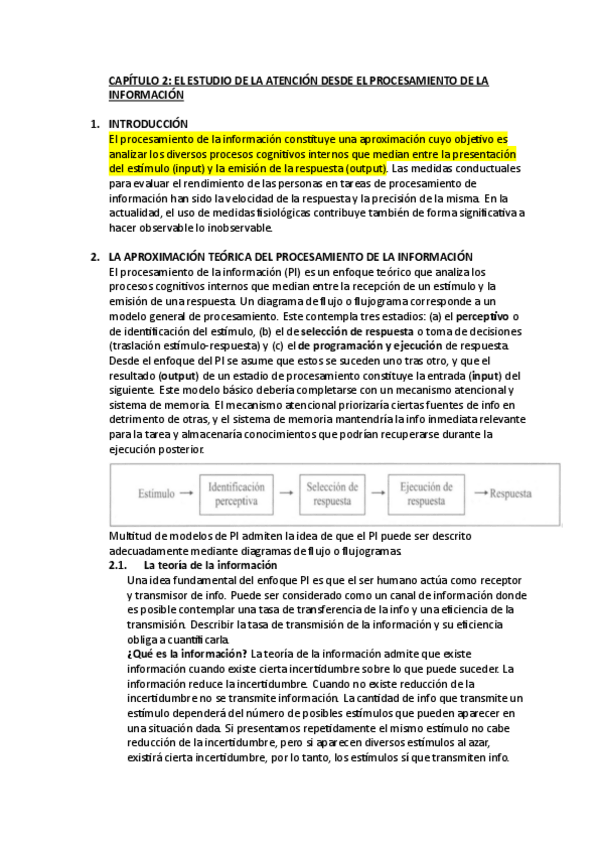 CAPÍTULO 2: EL ESTUDIO DE LA ATENCIÓN DESDE EL PROCESAMIENTO DE LA INFORMACIÓN

1. INTRODUCCIÓN
El procesamiento de la información constituye una aproximación cuyo objetivo es analizar los diversos procesos cognitivos internos que median entre la presentación del estímulo (input) y la emisión de la respuesta (output). Las medidas conductuales para evaluar el rendimiento de las personas en tareas de procesamiento de información han sido la velocidad de la respuesta y la precisión de la misma. En la actualidad, el uso de medidas fisiológicas contribuye también de forma significativa a hacer observable lo inobservable.

2. LA APROXIMACIÓN TEÓRICA DEL PROCESAMIENTO DE LA INFORMACIÓN
El procesamiento de la información (PI) es un enfoque teórico que analiza los procesos cognitivos internos que median entre la recepción de un estímulo y la emisión de una respuesta. Un diagrama de flujo o flujograma corresponde a un modelo general de procesamiento. Este contempla tres estadios: (a) el perceptivo o de identificación del estímulo, (b) el de selección de respuesta o toma de decisiones (traslación estímulo-respuesta) y (c) el de programación y ejecución de respuesta. Desde el enfoque del PI se asume que estos se suceden uno tras otro, y que el resultado (output) de un estadio de procesamiento constituye la entrada (input) del siguiente. Este modelo básico debería completarse con un mecanismo atencional y sistema de memoria. El mecanismo atencional priorizaría ciertas fuentes de info en detrimento de otras, y el sistema de memoria mantendría la info inmediata relevante para la tarea y almacenaría conocimientos que podrían recuperarse durante la ejecución posterior.

Estímulo → Identificación perceptiva → Selección de respuesta → Ejecución de respuesta → Respuesta

Multitud de modelos de PI admiten la idea de que el PI puede ser descrito adecuadamente mediante diagramas de flujo o flujogramas.
2.1. La teoría de la información
Una idea fundamental del enfoque PI es que el ser humano actúa como receptor y transmisor de info. Puede ser considerado como un canal de información donde es posible contemplar una tasa de transferencia de la info y una eficiencia de la transmisión. Describir la tasa de transmisión de la información y su eficiencia obliga a cuantificarla.
¿Qué es la información? La teoría de la información admite que existe información cuando existe cierta incertidumbre sobre lo que puede suceder. La información reduce la incertidumbre. Cuando no existe reducción de la incertidumbre no se transmite información. La cantidad de info que transmite un estímulo dependerá del número de posibles estímulos que pueden aparecer en una situación dada. Si presentamos repetidamente el mismo estímulo no cabe reducción de la incertidumbre, pero si aparecen diversos estímulos al azar, existirá cierta incertidumbre, por lo tanto, los estímulos sí que transmiten info.